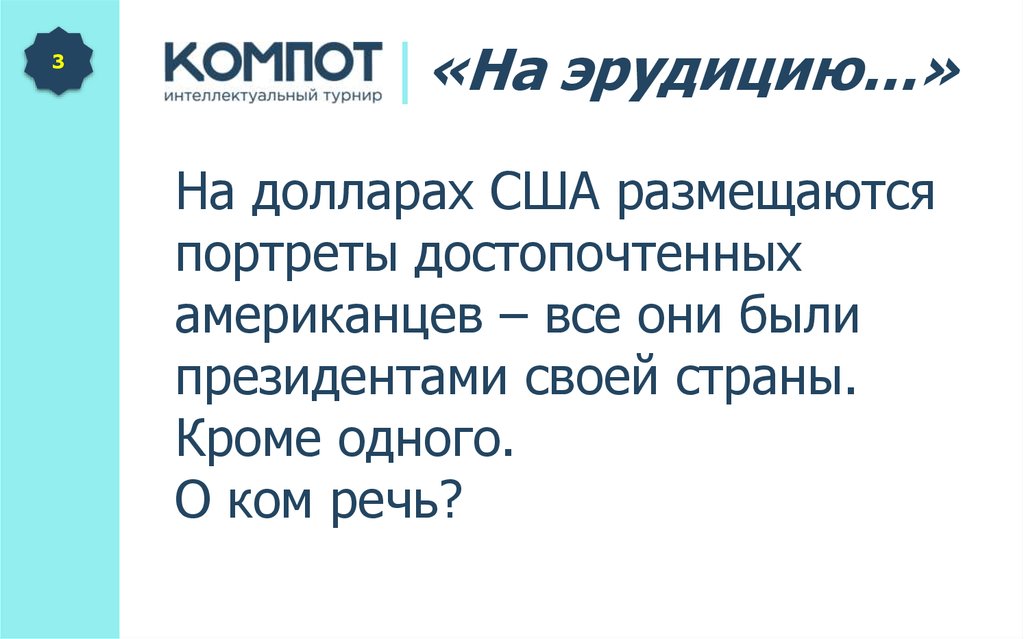 3

КОМПОТ
интеллектуальный турнир

«На эрудицию...»

На долларах США размещаются портреты достопочтенных американцев – все они были президентами своей страны.
Кроме одного.
О ком речь?